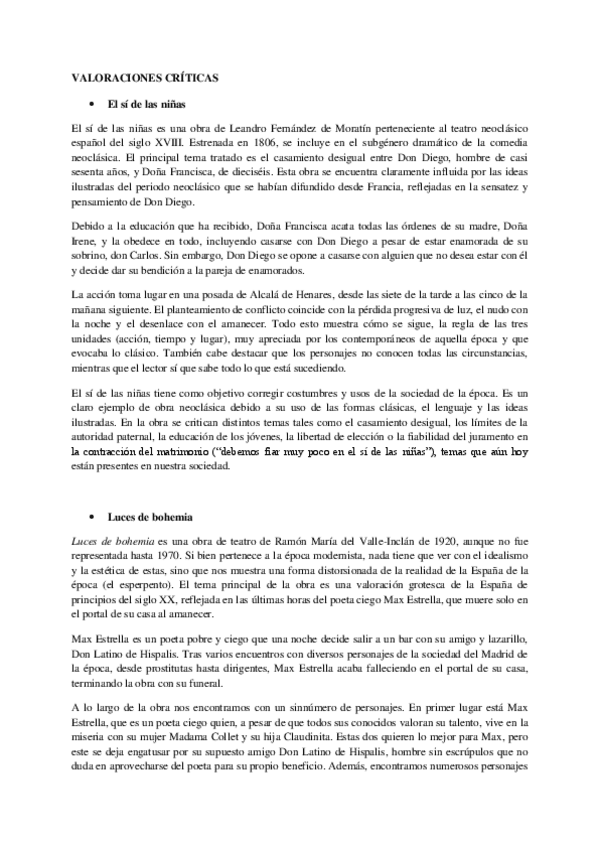 VALORACIONES CRÍTICAS

• El sí de las niñas

El sí de las niñas es una obra de Leandro Fernández de Moratín perteneciente al teatro neoclásico español del siglo XVIII. Estrenada en 1806, se incluye en el subgénero dramático de la comedia neoclásica. El principal tema tratado es el casamiento desigual entre Don Diego, hombre de casi sesenta años, y Doña Francisca, de dieciséis. Esta obra se encuentra claramente influida por las ideas ilustradas del periodo neoclásico que se habían difundido desde Francia, reflejadas en la sensatez y pensamiento de Don Diego.

Debido a la educación que ha recibido, Doña Francisca acata todas las órdenes de su madre, Doña Irene, y la obedece en todo, incluyendo casarse con Don Diego a pesar de estar enamorada de su sobrino, don Carlos. Sin embargo, Don Diego se opone a casarse con alguien que no desea estar con él y decide dar su bendición a la pareja de enamorados.

La acción toma lugar en una posada de Alcalá de Henares, desde las siete de la tarde a las cinco de la mañana siguiente. El planteamiento de conflicto coincide con la pérdida progresiva de luz, el nudo con la noche y el desenlace con el amanecer. Todo esto muestra cómo se sigue, la regla de las tres unidades (acción, tiempo y lugar), muy apreciada por los contemporáneos de aquella época y que evocaba lo clásico. También cabe destacar que los personajes no conocen todas las circunstancias, mientras que el lector sí que sabe todo lo que está sucediendo.

El sí de las niñas tiene como objetivo corregir costumbres y usos de la sociedad de la época. Es un claro ejemplo de obra neoclásica debido a su uso de las formas clásicas, el lenguaje y las ideas ilustradas. En la obra se critican distintos temas tales como el casamiento desigual, los límites de la autoridad paternal, la educación de los jóvenes, la libertad de elección o la fiabilidad del juramento en la contracción del matrimonio ("debemos fiar muy poco en el sí de las niñas"), temas que aún hoy están presentes en nuestra sociedad.

• Luces de bohemia

Luces de bohemia es una obra de teatro de Ramón María del Valle-Inclán de 1920, aunque no fue representada hasta 1970. Si bien pertenece a la época modernista, nada tiene que ver con el idealismo y la estética de estas, sino que nos muestra una forma distorsionada de la realidad de la España de la época (el esperpento). El tema principal de la obra es una valoración grotesca de la España de principios del siglo XX, reflejada en las últimas horas del poeta ciego Max Estrella, que muere solo en el portal de su casa al amanecer.

Max Estrella es un poeta pobre y ciego que una noche decide salir a un bar con su amigo y lazarillo, Don Latino de Hispalis. Tras varios encuentros con diversos personajes de la sociedad del Madrid de la época, desde prostitutas hasta dirigentes, Max Estrella acaba falleciendo en el portal de su casa, terminando la obra con su funeral.

A lo largo de la obra nos encontramos con un sinnúmero de personajes. En primer lugar está Max Estrella, que es un poeta ciego quien, a pesar de que todos sus conocidos valoran su talento, vive en la miseria con su mujer Madama Collet y su hija Claudinita. Estas dos quieren lo mejor para Max, pero este se deja engatusar por su supuesto amigo Don Latino de Hispalis, hombre sin escrúpulos que no duda en aprovecharse del poeta para su propio beneficio. Además, encontramos numerosos personajes